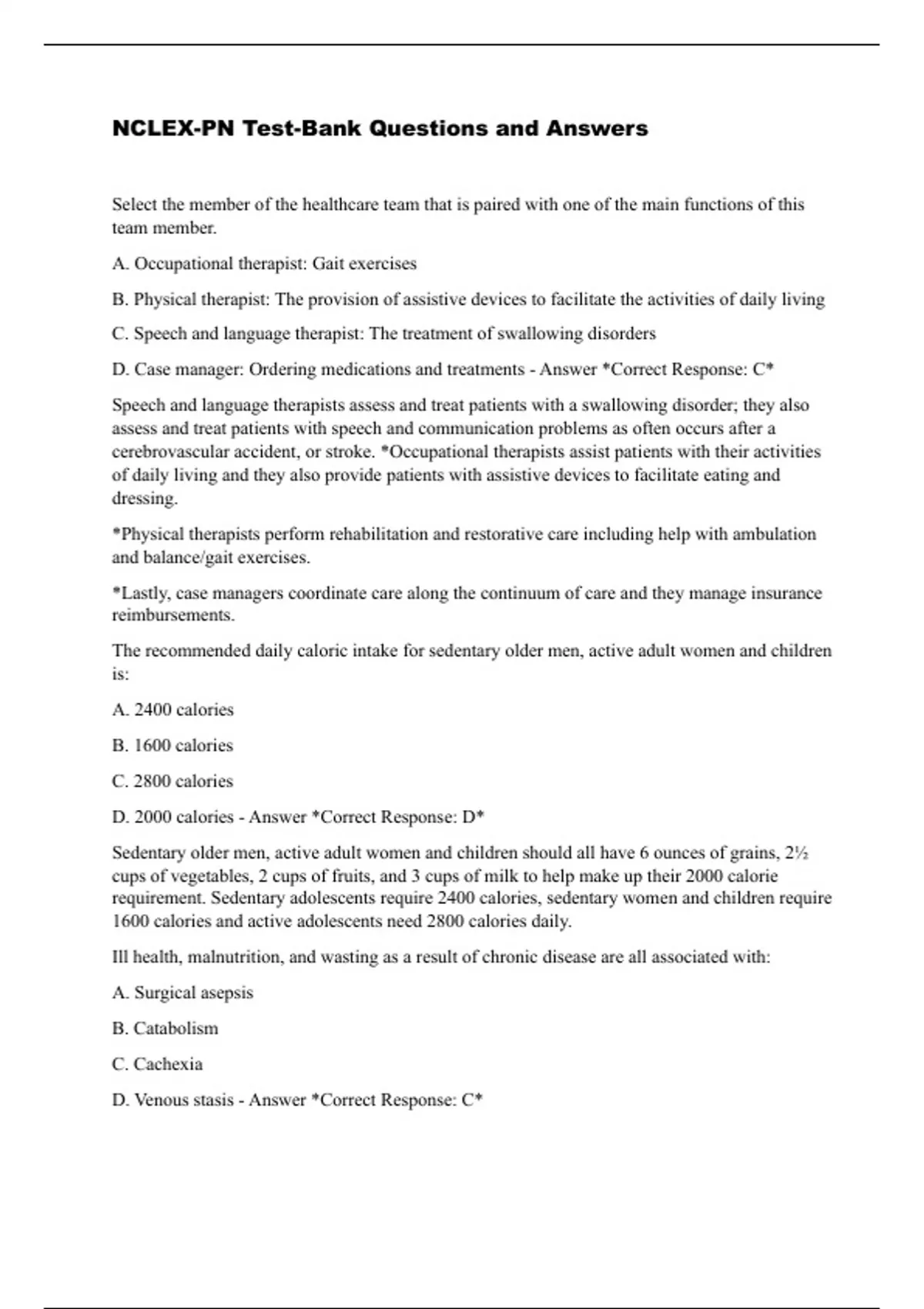 NCLEX-PN Test-Bank Questions and Answers

Select the member of the healthcare team that is paired with one of the main functions of this team member.

A. Occupational therapist: Gait exercises

B. Physical therapist: The provision of assistive devices to facilitate the activities of daily living

C. Speech and language therapist: The treatment of swallowing disorders

D. Case manager: Ordering medications and treatments - Answer *Correct Response: C*

Speech and language therapists assess and treat patients with a swallowing disorder; they also assess and treat patients with speech and communication problems as often occurs after a cerebrovascular accident, or stroke. *Occupational therapists assist patients with their activities of daily living and they also provide patients with assistive devices to facilitate eating and dressing.

*Physical therapists perform rehabilitation and restorative care including help with ambulation and balance/gait exercises.

*Lastly, case managers coordinate care along the continuum of care and they manage insurance reimbursements.

The recommended daily caloric intake for sedentary older men, active adult women and children is:

A. 2400 calories

B. 1600 calories

C. 2800 calories

D. 2000 calories - Answer *Correct Response: D*

Sedentary older men, active adult women and children should all have 6 ounces of grains, 2½ cups of vegetables, 2 cups of fruits, and 3 cups of milk to help make up their 2000 calorie requirement. Sedentary adolescents require 2400 calories, sedentary women and children require 1600 calories and active adolescents need 2800 calories daily.

Ill health, malnutrition, and wasting as a result of chronic disease are all associated with:

A. Surgical asepsis

B. Catabolism

C. Cachexia

D. Venous stasis - Answer *Correct Response: C*